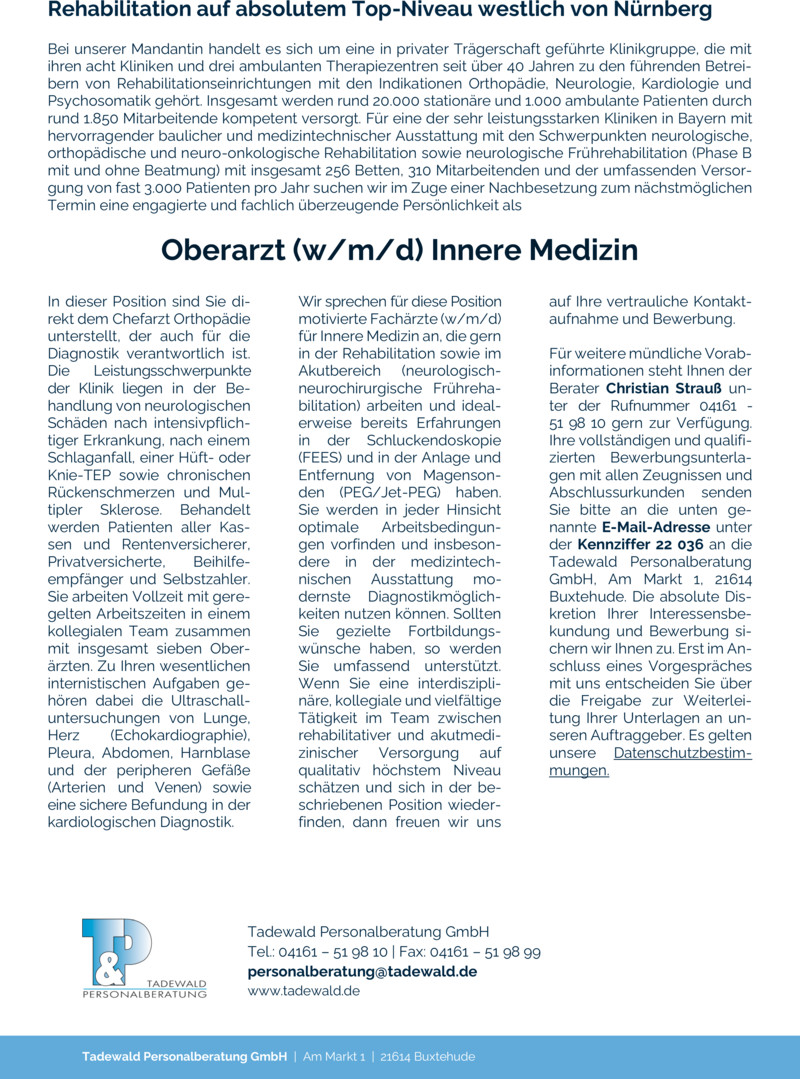 Rehabilitation auf absolutem Top-Niveau westlich von Nürnberg

Bei unserer Mandantin handelt es sich um eine in privater Trägerschaft geführte Klinikgruppe, die mit ihren acht Kliniken und drei ambulanten Therapiezentren seit über 40 Jahren zu den führenden Betreibern von Rehabilitationseinrichtungen mit den Indikationen Orthopädie, Neurologie, Kardiologie und Psychosomatik gehört. Insgesamt werden rund 20.000 stationäre und 1.000 ambulante Patienten durch rund 1.850 Mitarbeitende kompetent versorgt. Für eine der sehr leistungsstarken Kliniken in Bayern mit hervorragender baulicher und medizintechnischer Ausstattung mit den Schwerpunkten neurologische, orthopädische und neuro-onkologische Rehabilitation sowie neurologische Frührehabilitation (Phase B mit und ohne Beatmung) mit insgesamt 256 Betten, 310 Mitarbeitenden und der umfassenden Versorgung von fast 3.000 Patienten pro Jahr suchen wir im Zuge einer Nachbesetzung zum nächstmöglichen Termin eine engagierte und fachlich überzeugende Persönlichkeit als

Oberarzt (w/m/d) Innere Medizin

In dieser Position sind Sie direkt dem Chefarzt Orthopädie unterstellt, der auch für die Diagnostik verantwortlich ist. Die Leistungsschwerpunkte der Klinik liegen in der Behandlung von neurologischen Schäden nach intensivpflichtiger Erkrankung, nach einem Schlaganfall, einer Hüft- oder Knie-TEP sowie chronischen Rückenschmerzen und Multipler Sklerose. Behandelt werden Patienten aller Kassen und Rentenversicherer, Privatversicherte, Beihilfeempfänger und Selbstzahler. Sie arbeiten Vollzeit mit geregelten Arbeitszeiten in einem kollegialen Team zusammen mit insgesamt sieben Oberärzten. Zu Ihren wesentlichen internistischen Aufgaben gehören dabei die Ultraschalluntersuchungen von Lunge, Herz (Echokardiographie), Pleura, Abdomen, Harnblase und der peripheren Gefäße (Arterien und Venen) sowie eine sichere Befundung in der kardiologischen Diagnostik.

Wir sprechen für diese Position motivierte Fachärzte (w/m/d) für Innere Medizin an, die gern in der Rehabilitation sowie im Akutbereich (neurologisch-neurochirurgische Frührehabilitation) arbeiten und idealerweise bereits Erfahrungen in der Schluckendoskopie (FEES) und in der Anlage und Entfernung von Magensonden (PEG/Jet-PEG) haben. Sie werden in jeder Hinsicht optimale Arbeitsbedingungen vorfinden und insbesondere in der medizintechnischen Ausstattung modernste Diagnostikmöglichkeiten nutzen können. Sollten Sie gezielte Fortbildungswünsche haben, so werden Sie umfassend unterstützt. Wenn Sie eine interdisziplinäre, kollegiale und vielfältige Tätigkeit im Team zwischen rehabilitativer und akutmedizinischer Versorgung auf qualitativ höchstem Niveau schätzen und sich in der beschriebenen Position wiederfinden, dann freuen wir uns auf Ihre vertrauliche Kontaktaufnahme und Bewerbung.

Für weitere mündliche Vorabinformationen steht Ihnen der Berater Christian Strauß unter der Rufnummer 04161 - 51 98 10 gern zur Verfügung. Ihre vollständigen und qualifizierten Bewerbungsunterlagen mit allen Zeugnissen und Abschlussurkunden senden Sie bitte an die unten genannte E-Mail-Adresse unter der Kennziffer 22 036 an die Tadewald Personalberatung GmbH, Am Markt 1, 21614 Buxtehude. Die absolute Diskretion Ihrer Interessensbekundung und Bewerbung sichern wir Ihnen zu. Erst im Anschluss eines Vorgespräches mit uns entscheiden Sie über die Freigabe zur Weiterleitung Ihrer Unterlagen an unseren Auftraggeber. Es gelten unsere Datenschutzbestimmungen.

T&P TADEWALD PERSONALBERATUNG

Tadewald Personalberatung GmbH
Tel.: 04161 – 51 98 10 | Fax: 04161 – 51 98 99
personalberatung@tadewald.de
www.tadewald.de

Tadewald Personalberatung GmbH | Am Markt 1 | 21614 Buxtehude